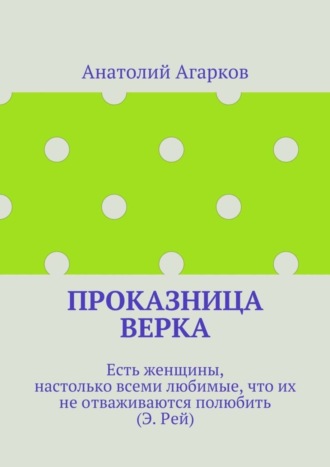 Анатолий Агарков

ПРОКАЗНИЦА ВЕРКА

Есть женщины, настолько всеми любимые, что их не отваживаются полюбить (Э. Рей)